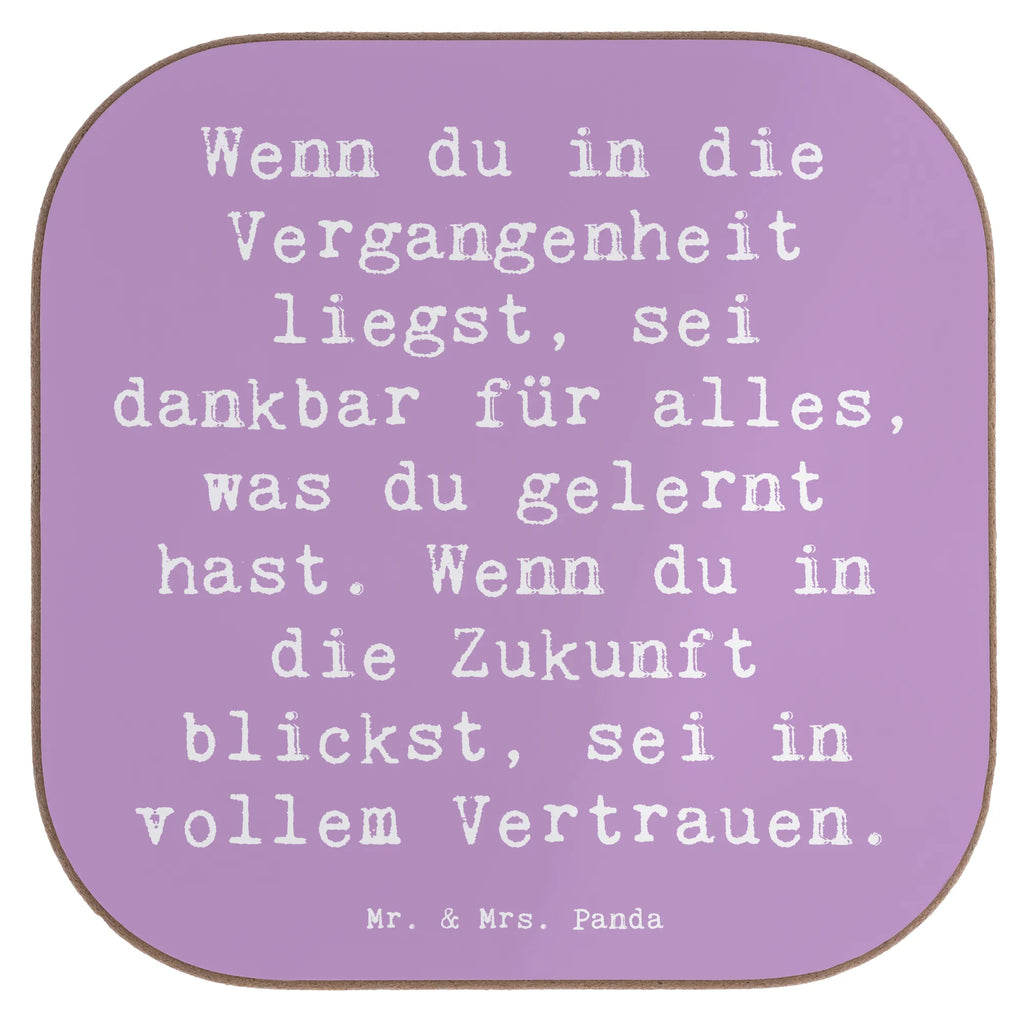 Wenn du in die Vergangenheit liegst, sei dankbar für alles, was du gelernt hast. Wenn du in die Zukunft blickst, sei in vollem Vertrauen.

Mr. & Mrs. Panda